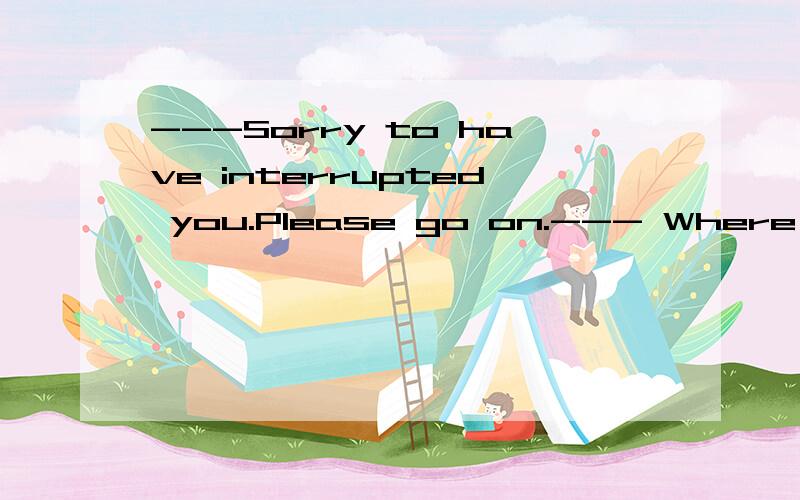 ---Sorry to have interrupted you.Please go on.--- Where